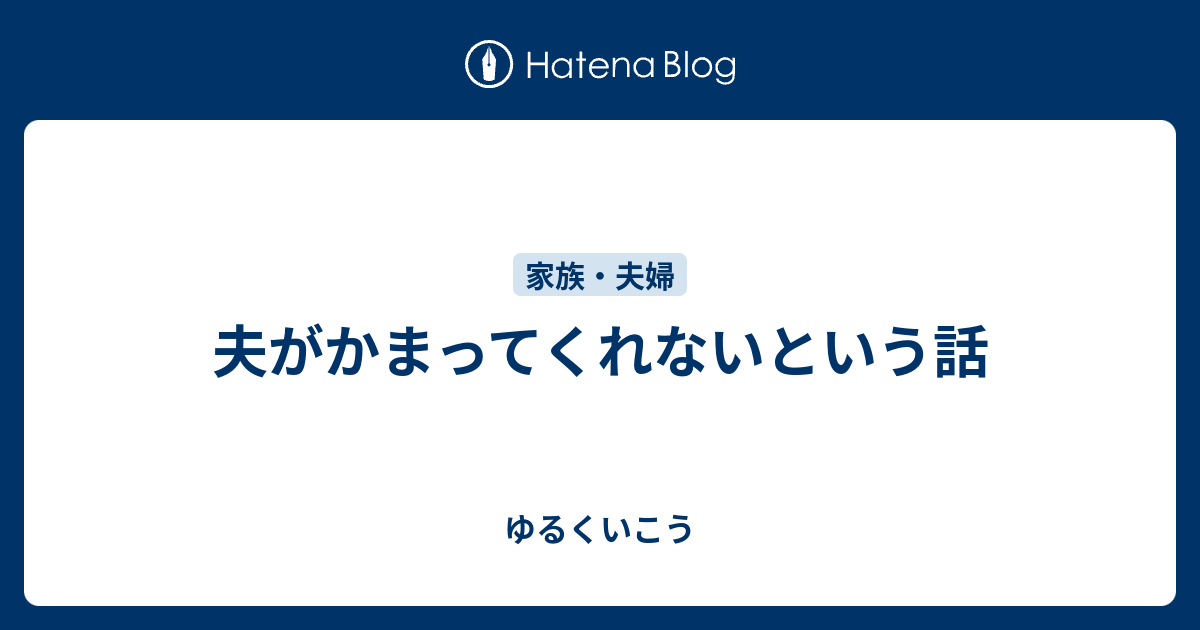 Hatena Blog

家族・夫婦

夫がかまってくれないという話

ゆるくいこう